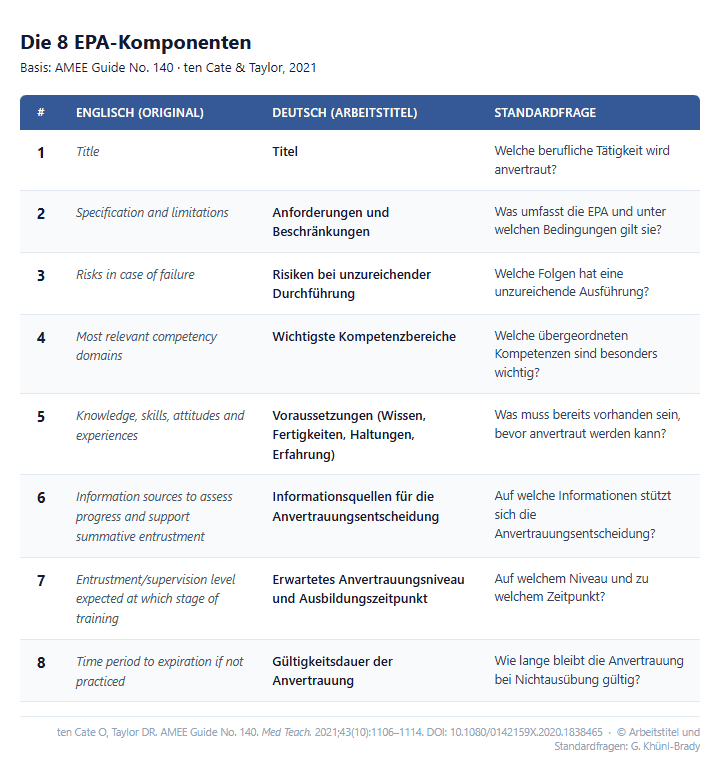 Die 8 EPA-Komponenten

Basis: AMEE Guide No. 140 · ten Cate & Taylor, 2021

| # | ENGLISCH (ORIGINAL) | DEUTSCH (ARBEITSTITEL) | STANDARDFRAGE |
|---|---|---|---|
| 1 | Title | Titel | Welche berufliche Tätigkeit wird anvertraut? |
| 2 | Specification and limitations | Anforderungen und Beschränkungen | Was umfasst die EPA und unter welchen Bedingungen gilt sie? |
| 3 | Risks in case of failure | Risiken bei unzureichender Durchführung | Welche Folgen hat eine unzureichende Ausführung? |
| 4 | Most relevant competency domains | Wichtigste Kompetenzbereiche | Welche übergeordneten Kompetenzen sind besonders wichtig? |
| 5 | Knowledge, skills, attitudes and experiences | Voraussetzungen (Wissen, Fertigkeiten, Haltungen, Erfahrung) | Was muss bereits vorhanden sein, bevor anvertraut werden kann? |
| 6 | Information sources to assess progress and support summative entrustment | Informationsquellen für die Anvertrauungsentscheidung | Auf welche Informationen stützt sich die Anvertrauungsentscheidung? |
| 7 | Entrustment/supervision level expected at which stage of training | Erwartetes Anvertrauungsniveau und Ausbildungszeitpunkt | Auf welchem Niveau und zu welchem Zeitpunkt? |
| 8 | Time period to expiration if not practiced | Gültigkeitsdauer der Anvertrauung | Wie lange bleibt die Anvertrauung bei Nichtausübung gültig? |

ten Cate O, Taylor DR. AMEE Guide No. 140. Med Teach. 2021;43(10):1106–1114. DOI: 10.1080/0142159X.2020.1838465 · © Arbeitstitel und Standardfragen: G. Khünl-Brady